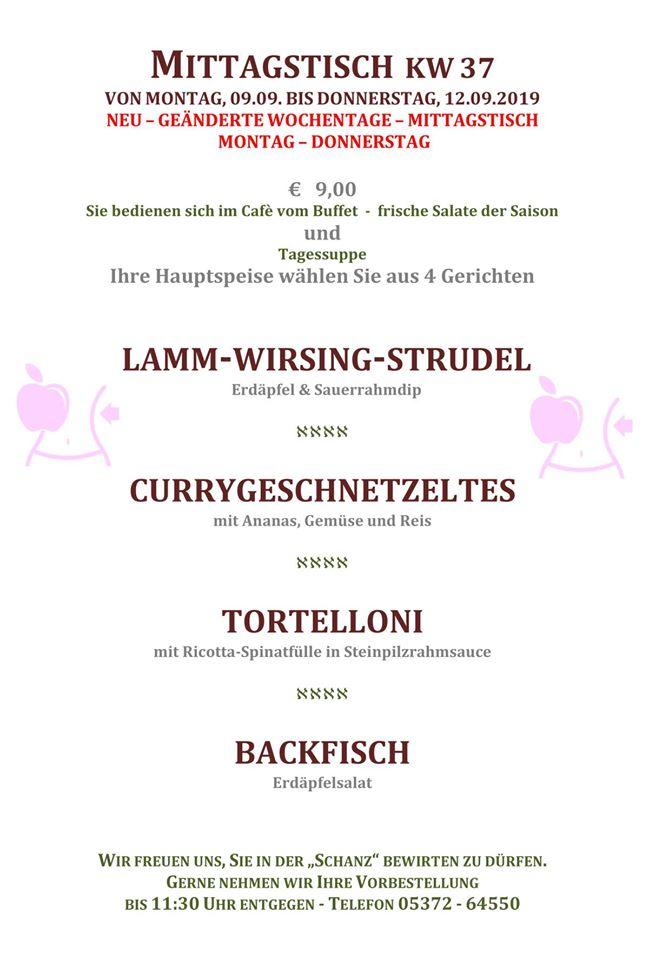 MITTAGSTISCH KW 37
VON MONTAG, 09.09. BIS DONNERSTAG, 12.09.2019
NEU – GEÄNDERTE WOCHENTAGE – MITTAGSTISCH
MONTAG – DONNERSTAG

€ 9,00
Sie bedienen sich im Cafè vom Buffet - frische Salate der Saison
und
Tagessuppe
Ihre Hauptspeise wählen Sie aus 4 Gerichten

LAMM-WIRSING-STRUDEL
Erdäpfel & Sauerrahmdip

ℵℵℵℵ

CURRYGESCHNETZELTES
mit Ananas, Gemüse und Reis

ℵℵℵℵ

TORTELLONI
mit Ricotta-Spinatfülle in Steinpilzrahmsauce

ℵℵℵℵ

BACKFISCH
Erdäpfelsalat

WIR FREUEN UNS, SIE IN DER „SCHANZ“ BEWIRTEN ZU DÜRFEN.
GERNE NEHMEN WIR IHRE VORBESTELLUNG
BIS 11:30 UHR ENTGEGEN - TELEFON 05372 - 64550